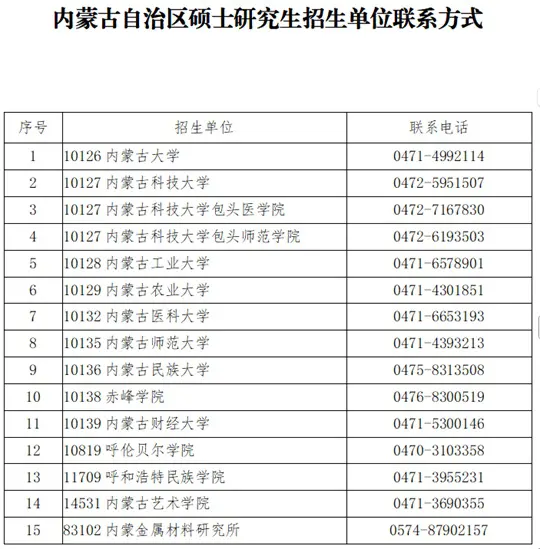 内蒙古自治区硕士研究生招生单位联系方式

| 序号 | 招生单位 | 联系电话 |
|---|---|---|
| 1 | 10126 内蒙古大学 | 0471-4992114 |
| 2 | 10127 内蒙古科技大学 | 0472-5951507 |
| 3 | 10127 内蒙古科技大学包头医学院 | 0472-7167830 |
| 4 | 10127 内蒙古科技大学包头师范学院 | 0472-6193503 |
| 5 | 10128 内蒙古工业大学 | 0471-6578901 |
| 6 | 10129 内蒙古农业大学 | 0471-4301851 |
| 7 | 10132 内蒙古医科大学 | 0471-6653193 |
| 8 | 10135 内蒙古师范大学 | 0471-4393213 |
| 9 | 10136 内蒙古民族大学 | 0475-8313508 |
| 10 | 10138 赤峰学院 | 0476-8300519 |
| 11 | 10139 内蒙古财经大学 | 0471-5300146 |
| 12 | 10819 呼伦贝尔学院 | 0470-3103358 |
| 13 | 11709 呼和浩特民族学院 | 0471-3955231 |
| 14 | 14531 内蒙古艺术学院 | 0471-3690355 |
| 15 | 83102 内蒙金属材料研究所 | 0574-87902157 |